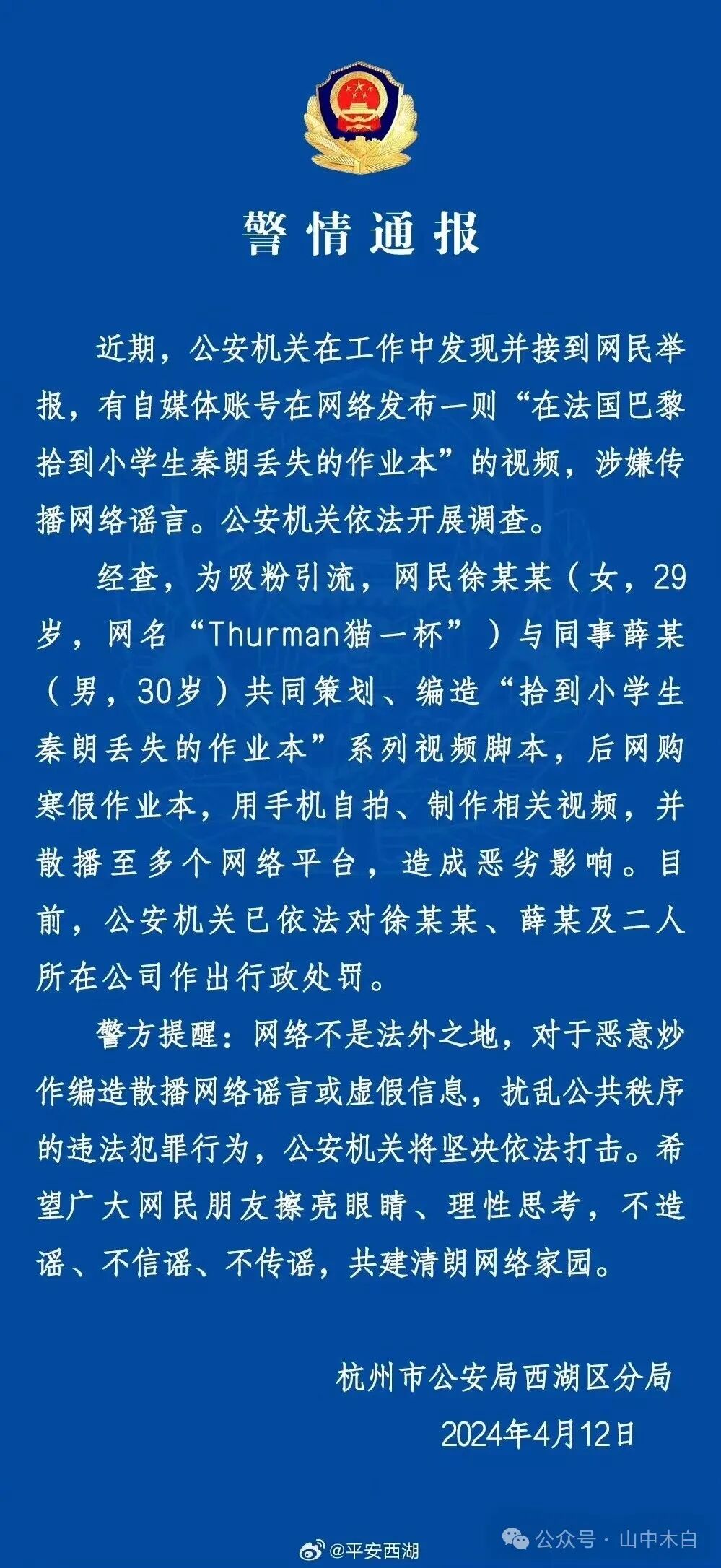 警情通报

近期，公安机关在工作中发现并接到网民举报，有自媒体账号在网络发布一则“在法国巴黎拾到小学生秦朗丢失的作业本”的视频，涉嫌传播网络谣言。公安机关依法开展调查。

经查，为吸粉引流，网民徐某某（女，29岁，网名“Thurman猫一杯”）与同事薛某（男，30岁）共同策划、编造“拾到小学生秦朗丢失的作业本”系列视频脚本，后网购寒假作业本，用手机自拍、制作相关视频，并散播至多个网络平台，造成恶劣影响。目前，公安机关已依法对徐某某、薛某及二人所在公司作出行政处罚。

警方提醒：网络不是法外之地，对于恶意炒作编造散播网络谣言或虚假信息，扰乱公共秩序的违法犯罪行为，公安机关将坚决依法打击。希望广大网民朋友擦亮眼睛、理性思考，不造谣、不信谣、不传谣，共建清朗网络家园。

杭州市公安局西湖区分局
2024年4月12日

@平安西湖
公众号 · 山中木白